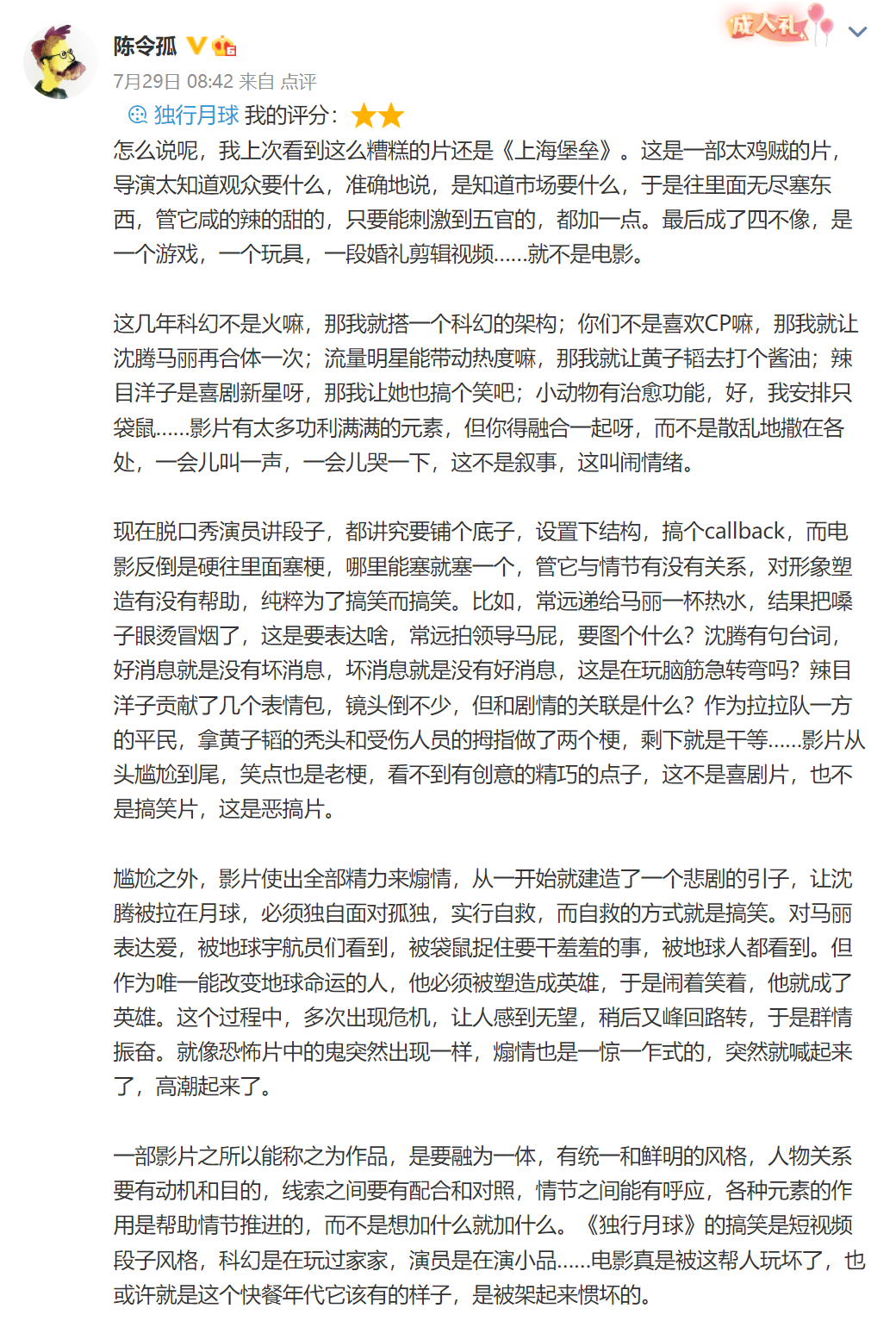 陈令孤

成人礼

7月29日 08:42 来自 点评

独行月球 我的评分：★★

怎么说呢，我上次看到这么糟糕的片还是《上海堡垒》。这是一部太鸡贼的片，导演太知道观众要什么，准确地说，是知道市场要什么，于是往里面无尽塞东西，管它咸的辣的甜的，只要能刺激到五官的，都加一点。最后成了四不像，是一个游戏，一个玩具，一段婚礼剪辑视频……就不是电影。

这几年科幻不是火嘛，那我就搭一个科幻的架构；你们不是喜欢CP嘛，那我就让沈腾马丽再合体一次；流量明星能带动热度嘛，那我就让黄子韬去打个酱油；辣目洋子是喜剧新星呀，那我让她也搞个笑吧；小动物有治愈功能，好，我安排只袋鼠……影片有太多功利满满的元素，但你得融合一起呀，而不是散乱地撒在各处，一会儿叫一声，一会儿哭一下，这不是叙事，这叫闹情绪。

现在脱口秀演员讲段子，都讲究要铺个底子，设置下结构，搞个callback，而电影反倒是硬往里面塞梗，哪里能塞就塞一个，管它与情节有没有关系，对形象塑造有没有帮助，纯粹为了搞笑而搞笑。比如，常远递给马丽一杯热水，结果把嗓子眼烫冒烟了，这是要表达啥，常远拍领导马屁，要图个什么？沈腾有句台词，好消息就是没有坏消息，坏消息就是没有好消息，这是在玩脑筋急转弯吗？辣目洋子贡献了几个表情包，镜头倒不少，但和剧情的关联是什么？作为拉拉队一方的平民，拿黄子韬的秃头和受伤人员的拇指做了两个梗，剩下就是干等……影片从头尴尬到尾，笑点也是老梗，看不到有创意的精巧的点子，这不是喜剧片，也不是搞笑片，这是恶搞片。

尴尬之外，影片使出全部精力来煽情，从一开始就建造了一个悲剧的引子，让沈腾被拉在月球，必须独自面对孤独，实行自救，而自救的方式就是搞笑。对马丽表达爱，被地球宇航员们看到，被袋鼠捉住要干羞羞的事，被地球人都看到。但作为唯一能改变地球命运的人，他必须被塑造成英雄，于是闹着笑着，他就成了英雄。这个过程中，多次出现危机，让人感到无望，稍后又峰回路转，于是群情振奋。就像恐怖片中的鬼突然出现一样，煽情也是一惊一乍式的，突然就喊起来了，高潮起来了。

一部影片之所以能称之为作品，是要融为一体，有统一和鲜明的风格，人物关系要有动机和目的，线索之间要有配合和对照，情节之间能有呼应，各种元素的作用是帮助情节推进的，而不是想加什么就加什么。《独行月球》的搞笑是短视频段子风格，科幻是在玩过家家，演员是在演小品……电影真是被这帮人玩坏了，也或许就是这个快餐年代它该有的样子，是被架起来惯坏的。